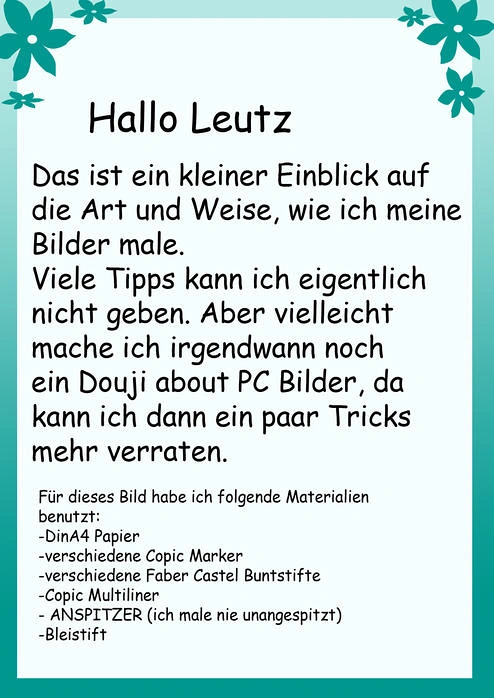 Hallo Leutz

Das ist ein kleiner Einblick auf die Art und Weise, wie ich meine Bilder male.
Viele Tipps kann ich eigentlich nicht geben. Aber vielleicht mache ich irgendwann noch ein Douji about PC Bilder, da kann ich dann ein paar Tricks mehr verraten.

Für dieses Bild habe ich folgende Materialien benutzt:
-DinA4 Papier
-verschiedene Copic Marker
-verschiedene Faber Castel Buntstifte
-Copic Multiliner
- ANSPITZER (ich male nie unangespitzt)
-Bleistift